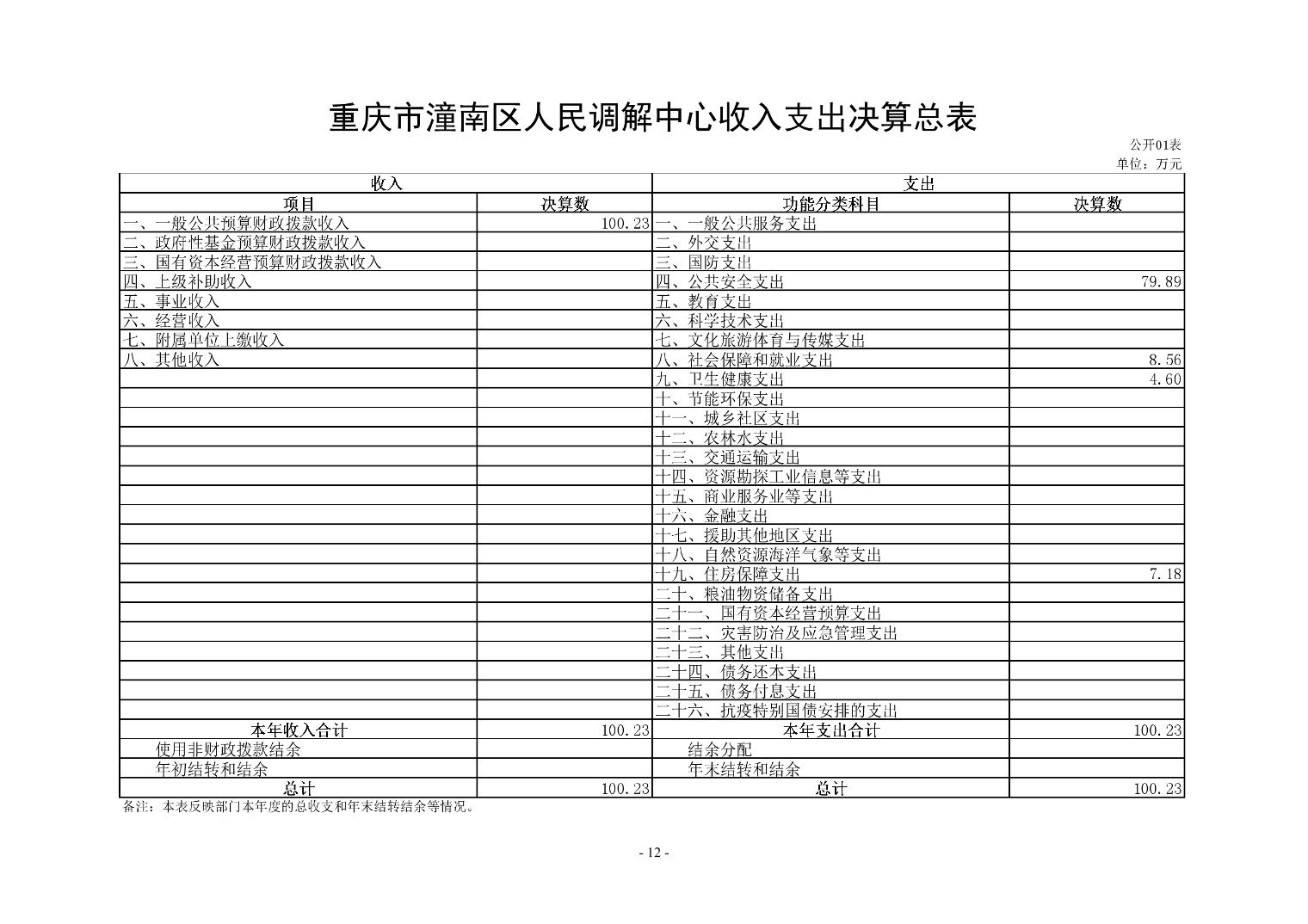 重庆市潼南区人民调解中心收入支出决算总表

公开01表

单位：万元

| 收入 | | 支出 | |
|---|---|---|---|
| 项目 | 决算数 | 功能分类科目 | 决算数 |
| 一、一般公共预算财政拨款收入 | 100.23 | 一、一般公共服务支出 | |
| 二、政府性基金预算财政拨款收入 | | 二、外交支出 | |
| 三、国有资本经营预算财政拨款收入 | | 三、国防支出 | |
| 四、上级补助收入 | | 四、公共安全支出 | 79.89 |
| 五、事业收入 | | 五、教育支出 | |
| 六、经营收入 | | 六、科学技术支出 | |
| 七、附属单位上缴收入 | | 七、文化旅游体育与传媒支出 | |
| 八、其他收入 | | 八、社会保障和就业支出 | 8.56 |
| | | 九、卫生健康支出 | 4.60 |
| | | 十、节能环保支出 | |
| | | 十一、城乡社区支出 | |
| | | 十二、农林水支出 | |
| | | 十三、交通运输支出 | |
| | | 十四、资源勘探工业信息等支出 | |
| | | 十五、商业服务业等支出 | |
| | | 十六、金融支出 | |
| | | 十七、援助其他地区支出 | |
| | | 十八、自然资源海洋气象等支出 | |
| | | 十九、住房保障支出 | 7.18 |
| | | 二十、粮油物资储备支出 | |
| | | 二十一、国有资本经营预算支出 | |
| | | 二十二、灾害防治及应急管理支出 | |
| | | 二十三、其他支出 | |
| | | 二十四、债务还本支出 | |
| | | 二十五、债务付息支出 | |
| | | 二十六、抗疫特别国债安排的支出 | |
| 本年收入合计 | 100.23 | 本年支出合计 | 100.23 |
| 使用非财政拨款结余 | | 结余分配 | |
| 年初结转和结余 | | 年末结转和结余 | |
| 总计 | 100.23 | 总计 | 100.23 |

备注：本表反映部门本年度的总收支和年末结转结余等情况。

- 12 -